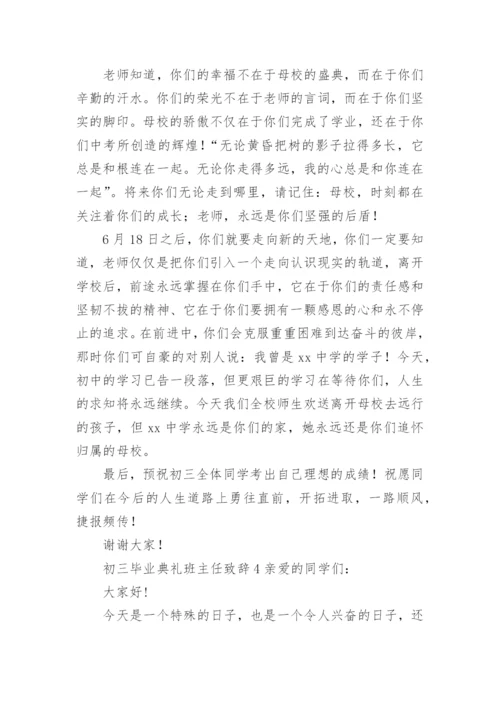 老师知道，你们的幸福不在于母校的盛典，而在于你们辛勤的汗水。你们的荣光不在于老师的言词，而在于你们坚实的脚印。母校的骄傲不仅在于你们完成了学业，还在于你们中考所创造的辉煌！“无论黄昏把树的影子拉得多长，它总是和根连在一起。无论你走得多远，我的心总是和你连在一起”。将来你们无论走到哪里，请记住：母校，时刻都在关注着你们的成长；老师，永远是你们坚强的后盾！

6月18日之后，你们就要走向新的天地，你们一定要知道，老师仅仅是把你们引入一个走向认识现实的轨道，离开学校后，前途永远掌握在你们手中，它在于你们的责任感和坚韧不拔的精神、它在于你们要拥有一颗感恩的心和永不停止的追求。在前进中，你们会克服重重困难到达奋斗的彼岸，那时你们可自豪的对别人说：我曾是xx中学的学子！今天，初中的学习已告一段落，但更艰巨的学习在等待你们，人生的求知将永远继续。今天我们全校师生欢送离开母校去远行的孩子，但xx中学永远是你们的家，她永远还是你们追怀归属的母校。

最后，预祝初三全体同学考出自己理想的成绩！祝愿同学们在今后的人生道路上勇往直前，开拓进取，一路顺风，捷报频传！

谢谢大家！

初三毕业典礼班主任致辞4亲爱的同学们：

大家好！

今天是一个特殊的日子，也是一个令人兴奋的日子，还